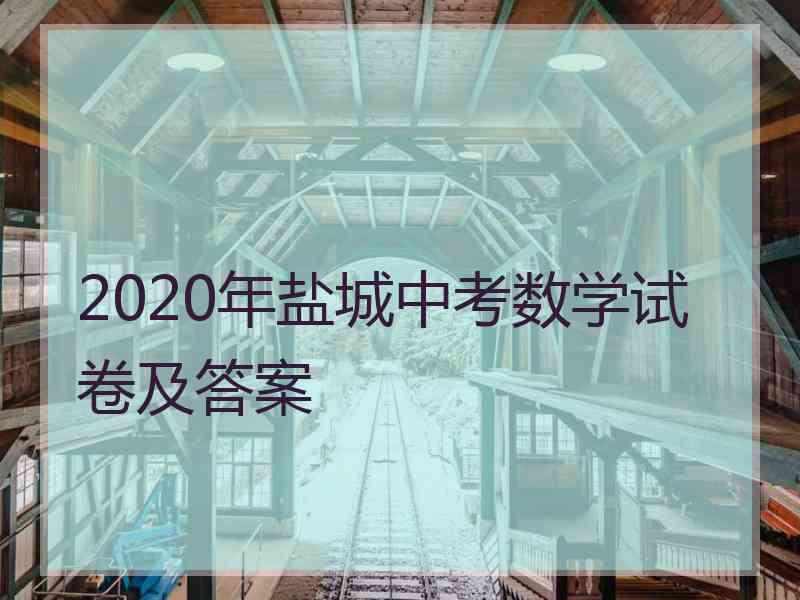 2020年盐城中考数学试卷及答案